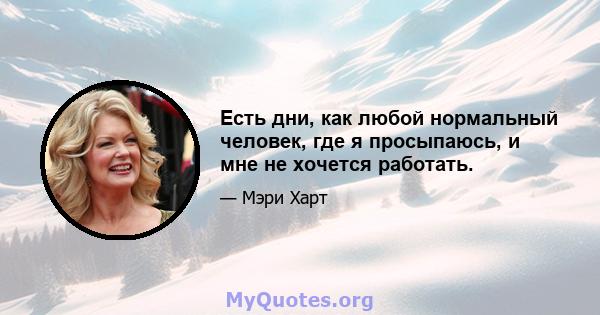 Есть дни, как любой нормальный человек, где я просыпаюсь, и мне не хочется работать.

— Мэри Харт

MyQuotes.org